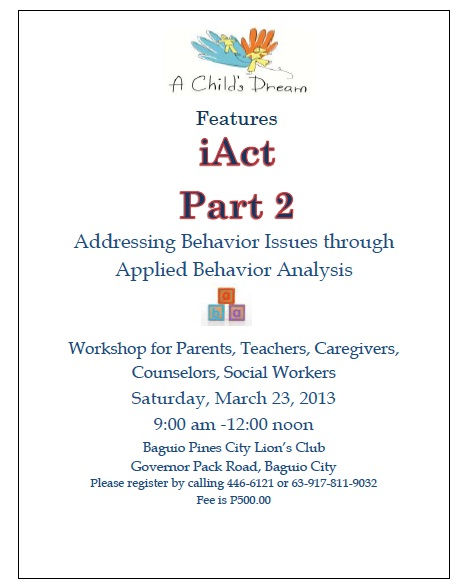 A Child's Dream

Features

iAct

Part 2

Addressing Behavior Issues through Applied Behavior Analysis

a
b a

Workshop for Parents, Teachers, Caregivers, Counselors, Social Workers

Saturday, March 23, 2013

9:00 am -12:00 noon

Baguio Pines City Lion's Club
Governor Pack Road, Baguio City

Please register by calling 446-6121 or 63-917-811-9032

Fee is P500.00